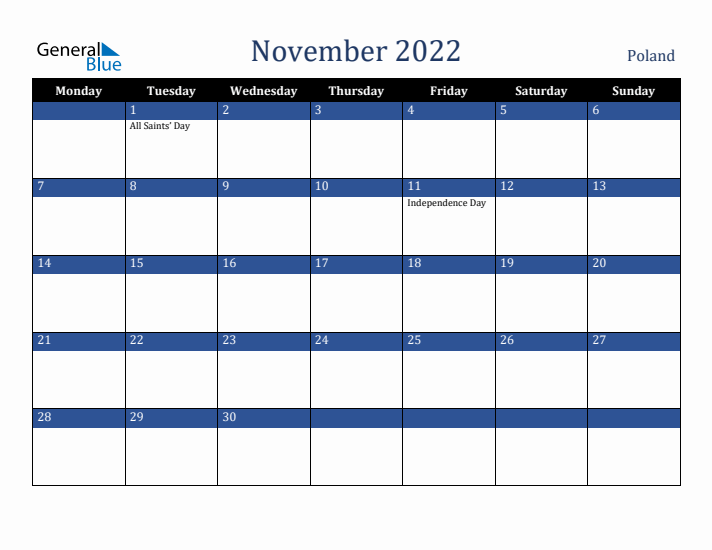 General Blue

November 2022

Poland

| Monday | Tuesday | Wednesday | Thursday | Friday | Saturday | Sunday |
|---|---|---|---|---|---|---|
| | 1 All Saints' Day | 2 | 3 | 4 | 5 | 6 |
| 7 | 8 | 9 | 10 | 11 Independence Day | 12 | 13 |
| 14 | 15 | 16 | 17 | 18 | 19 | 20 |
| 21 | 22 | 23 | 24 | 25 | 26 | 27 |
| 28 | 29 | 30 | | | | |